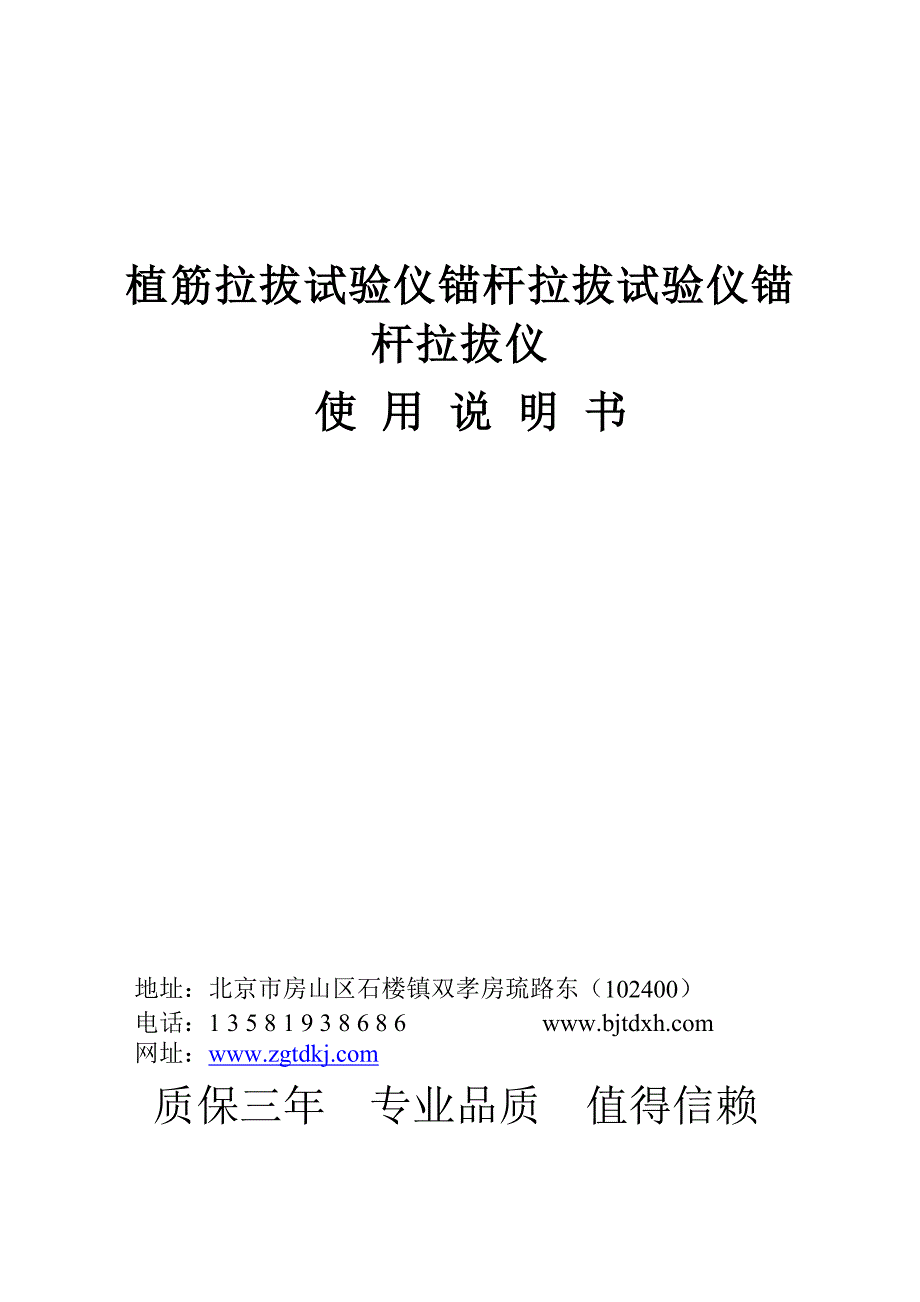 植筋拉拔试验仪锚杆拉拔试验仪锚杆拉拔仪

使 用 说 明 书

地址：北京市房山区石楼镇双孝房琉路东（102400）
电话：1 3 5 8 1 9 3 8 6 8 6 www.bjtdxh.com
网址：www.zgtdkj.com

质保三年 专业品质 值得信赖